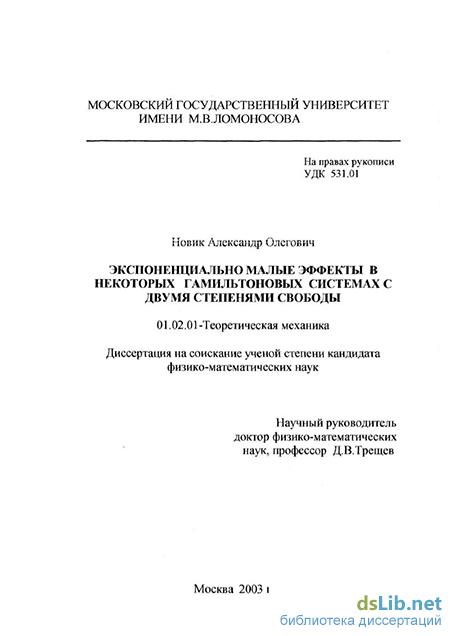 МОСКОВСКИЙ ГОСУДАРСТВЕННЫЙ УНИВЕРСИТЕТ
ИМЕНИ М.В.ЛОМОНОСОВА

На правах рукописи
УДК 531.01

Новик Александр Олегович

ЭКСПОНЕНЦИАЛЬНО МАЛЫЕ ЭФФЕКТЫ В НЕКОТОРЫХ ГАМИЛЬТОНОВЫХ СИСТЕМАХ С ДВУМЯ СТЕПЕНЯМИ СВОБОДЫ

01.02.01-Теоретическая механика

Диссертация на соискание ученой степени кандидата физико-математических наук

Научный руководитель
доктор физико-математических
наук, профессор Д.В.Трещев

Москва 2003 г

dsLib.net
библиотека диссертаций